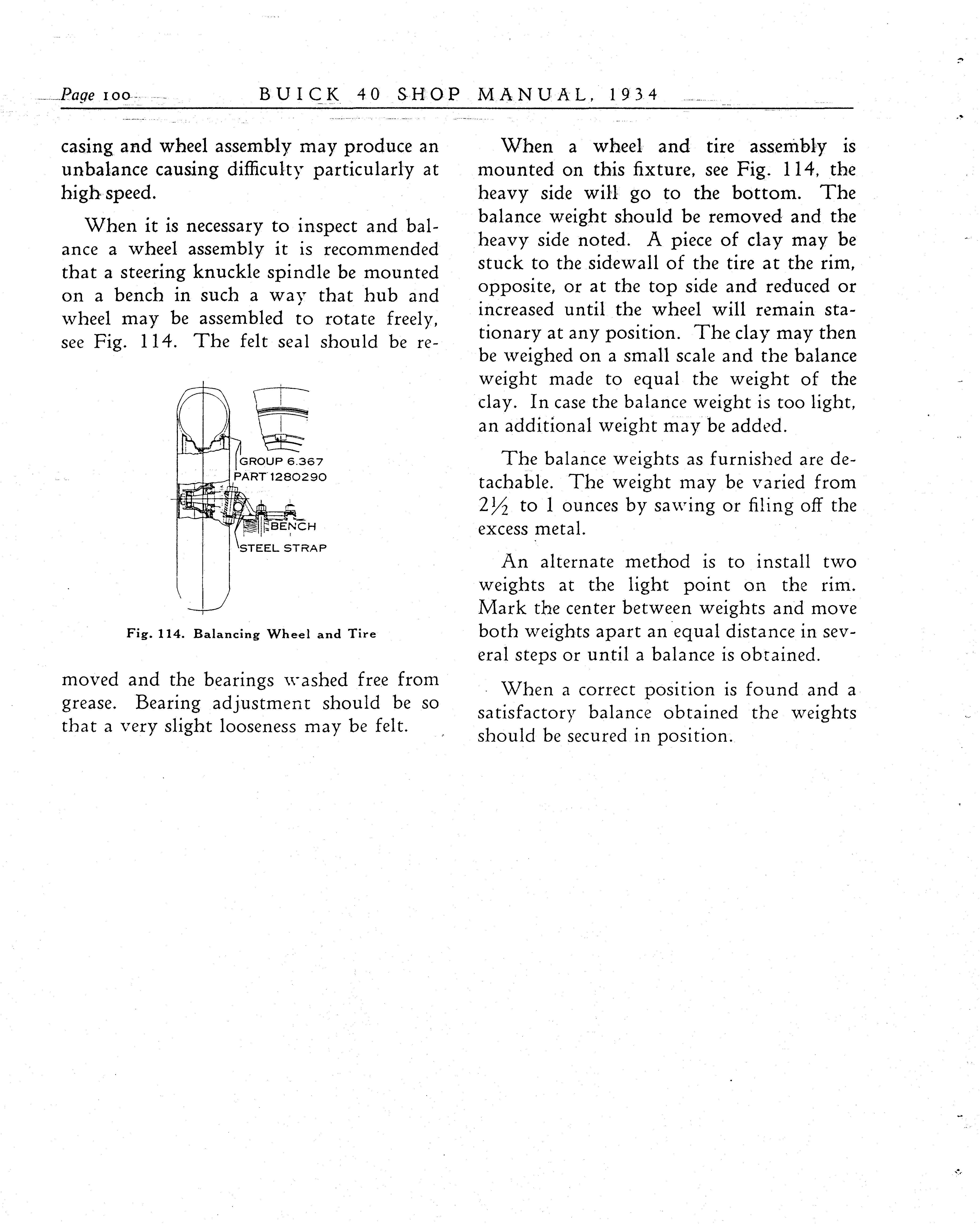 Page 100 BUICK 40 SHOP MANUAL, 1934

casing and wheel assembly may produce an unbalance causing difficulty particularly at high speed.

When it is necessary to inspect and balance a wheel assembly it is recommended that a steering knuckle spindle be mounted on a bench in such a way that hub and wheel may be assembled to rotate freely, see Fig. 114. The felt seal should be re-

GROUP 6.367
PART 1280290
BENCH
STEEL STRAP

Fig. 114. Balancing Wheel and Tire

moved and the bearings washed free from grease. Bearing adjustment should be so that a very slight looseness may be felt.

When a wheel and tire assembly is mounted on this fixture, see Fig. 114, the heavy side will go to the bottom. The balance weight should be removed and the heavy side noted. A piece of clay may be stuck to the sidewall of the tire at the rim, opposite, or at the top side and reduced or increased until the wheel will remain stationary at any position. The clay may then be weighed on a small scale and the balance weight made to equal the weight of the clay. In case the balance weight is too light, an additional weight may be added.

The balance weights as furnished are detachable. The weight may be varied from $2\frac{1}{2}$ to 1 ounces by sawing or filing off the excess metal.

An alternate method is to install two weights at the light point on the rim. Mark the center between weights and move both weights apart an equal distance in several steps or until a balance is obtained.

When a correct position is found and a satisfactory balance obtained the weights should be secured in position.